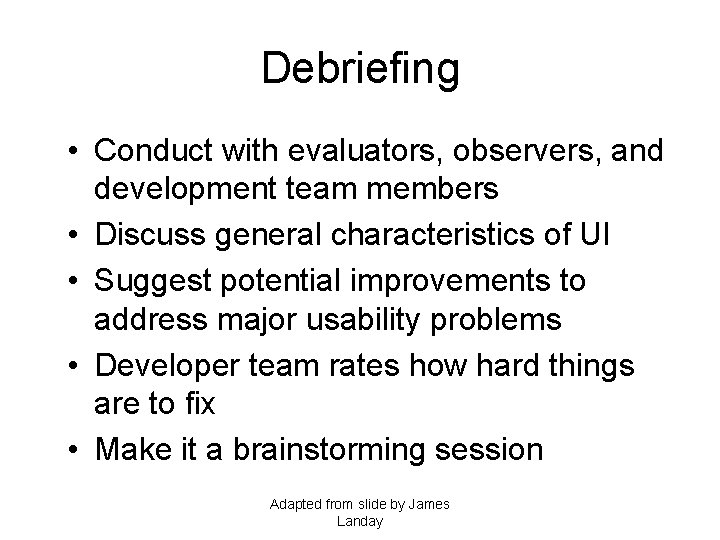 Debriefing

• Conduct with evaluators, observers, and development team members
• Discuss general characteristics of UI
• Suggest potential improvements to address major usability problems
• Developer team rates how hard things are to fix
• Make it a brainstorming session

Adapted from slide by James Landay